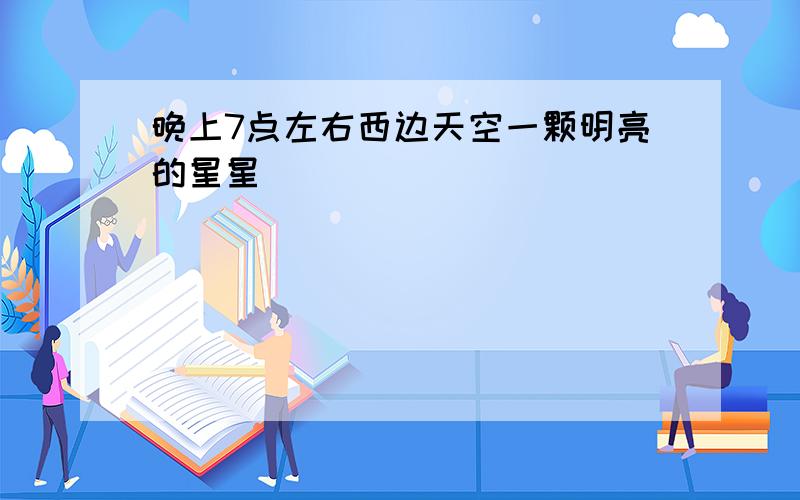 晚上7点左右西边天空一颗明亮的星星